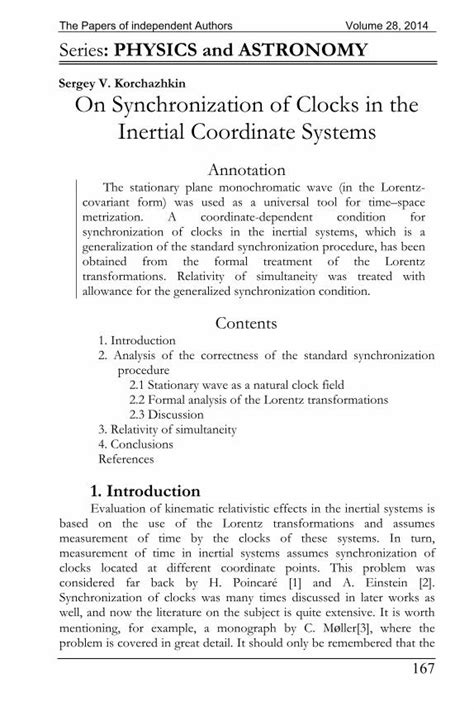 The Papers of independent Authors Volume 28, 2014

Series: PHYSICS and ASTRONOMY

Sergey V. Korchazhkin

On Synchronization of Clocks in the Inertial Coordinate Systems

Annotation

The stationary plane monochromatic wave (in the Lorentz-covariant form) was used as a universal tool for time–space metrization. A coordinate-dependent condition for synchronization of clocks in the inertial systems, which is a generalization of the standard synchronization procedure, has been obtained from the formal treatment of the Lorentz transformations. Relativity of simultaneity was treated with allowance for the generalized synchronization condition.

Contents

1. Introduction
2. Analysis of the correctness of the standard synchronization procedure
2.1 Stationary wave as a natural clock field
2.2 Formal analysis of the Lorentz transformations
2.3 Discussion
3. Relativity of simultaneity
4. Conclusions
References

1. Introduction

Evaluation of kinematic relativistic effects in the inertial systems is based on the use of the Lorentz transformations and assumes measurement of time by the clocks of these systems. In turn, measurement of time in inertial systems assumes synchronization of clocks located at different coordinate points. This problem was considered far back by H. Poincaré [1] and A. Einstein [2]. Synchronization of clocks was many times discussed in later works as well, and now the literature on the subject is quite extensive. It is worth mentioning, for example, a monograph by C. Møller[3], where the problem is covered in great detail. It should only be remembered that the

167